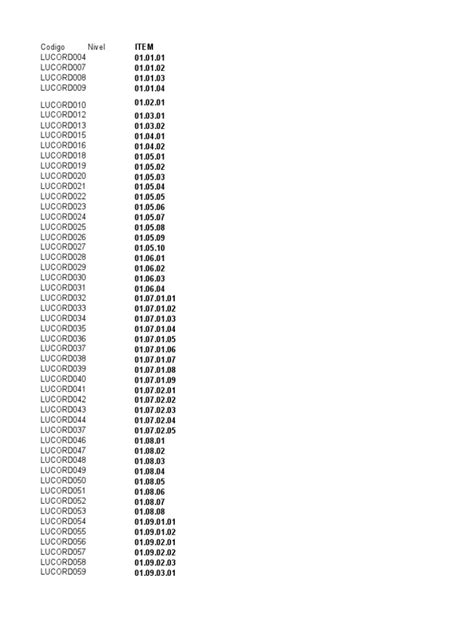 | Codigo | Nivel | ITEM |
|---|---|---|
| LUCORD004 | | 01.01.01 |
| LUCORD007 | | 01.01.02 |
| LUCORD008 | | 01.01.03 |
| LUCORD009 | | 01.01.04 |
| LUCORD010 | | 01.02.01 |
| LUCORD012 | | 01.03.01 |
| LUCORD013 | | 01.03.02 |
| LUCORD015 | | 01.04.01 |
| LUCORD016 | | 01.04.02 |
| LUCORD018 | | 01.05.01 |
| LUCORD019 | | 01.05.02 |
| LUCORD020 | | 01.05.03 |
| LUCORD021 | | 01.05.04 |
| LUCORD022 | | 01.05.05 |
| LUCORD023 | | 01.05.06 |
| LUCORD024 | | 01.05.07 |
| LUCORD025 | | 01.05.08 |
| LUCORD026 | | 01.05.09 |
| LUCORD027 | | 01.05.10 |
| LUCORD028 | | 01.06.01 |
| LUCORD029 | | 01.06.02 |
| LUCORD030 | | 01.06.03 |
| LUCORD031 | | 01.06.04 |
| LUCORD032 | | 01.07.01.01 |
| LUCORD033 | | 01.07.01.02 |
| LUCORD034 | | 01.07.01.03 |
| LUCORD035 | | 01.07.01.04 |
| LUCORD036 | | 01.07.01.05 |
| LUCORD037 | | 01.07.01.06 |
| LUCORD038 | | 01.07.01.07 |
| LUCORD039 | | 01.07.01.08 |
| LUCORD040 | | 01.07.01.09 |
| LUCORD041 | | 01.07.02.01 |
| LUCORD042 | | 01.07.02.02 |
| LUCORD043 | | 01.07.02.03 |
| LUCORD044 | | 01.07.02.04 |
| LUCORD037 | | 01.07.02.05 |
| LUCORD046 | | 01.08.01 |
| LUCORD047 | | 01.08.02 |
| LUCORD048 | | 01.08.03 |
| LUCORD049 | | 01.08.04 |
| LUCORD050 | | 01.08.05 |
| LUCORD051 | | 01.08.06 |
| LUCORD052 | | 01.08.07 |
| LUCORD053 | | 01.08.08 |
| LUCORD054 | | 01.09.01.01 |
| LUCORD055 | | 01.09.01.02 |
| LUCORD056 | | 01.09.02.01 |
| LUCORD057 | | 01.09.02.02 |
| LUCORD058 | | 01.09.02.03 |
| LUCORD059 | | 01.09.03.01 |